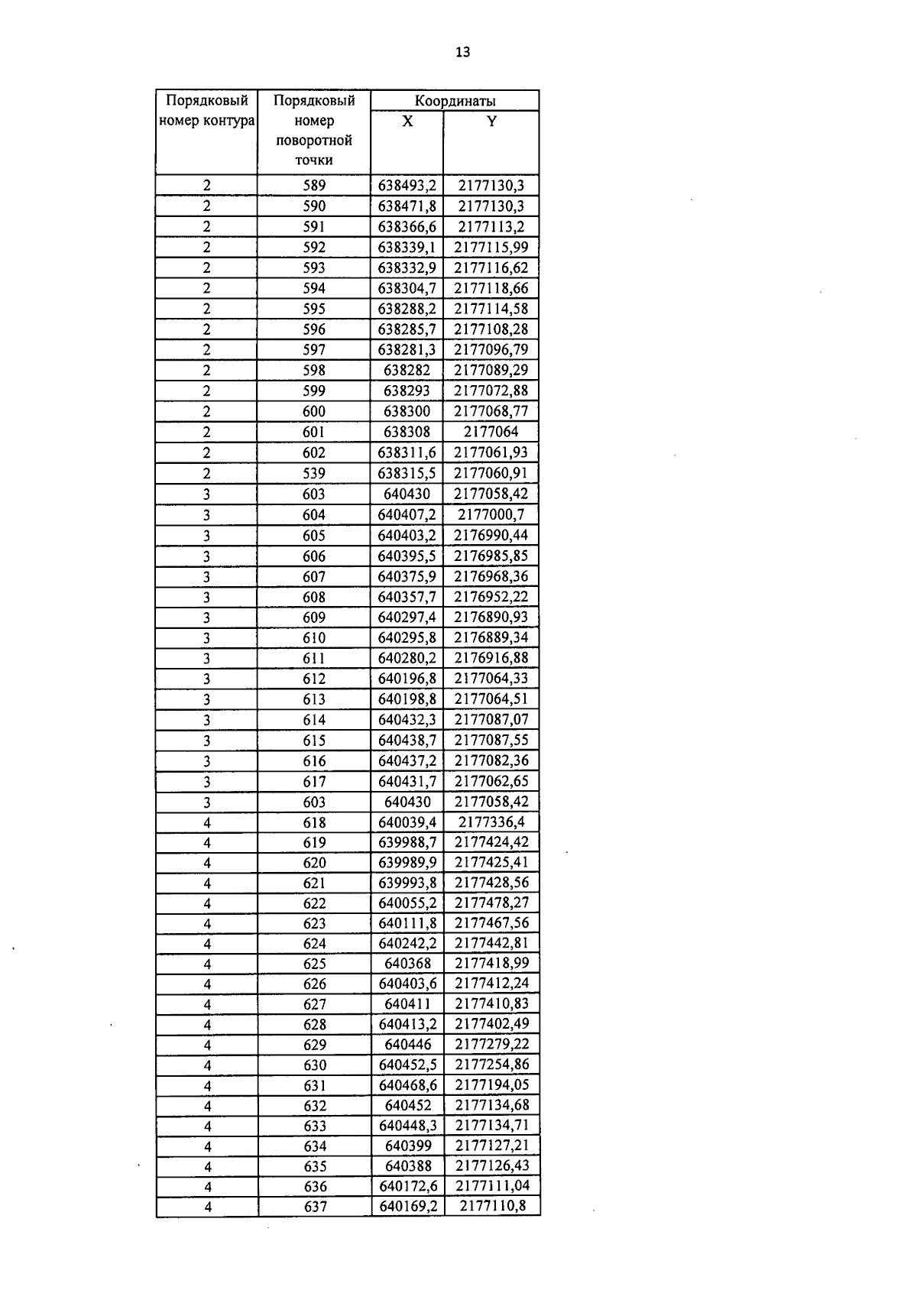 13

| Порядковый номер контура | Порядковый номер поворотной точки | Координаты X | Координаты Y |
|---|---|---|---|
| 2 | 589 | 638493,2 | 2177130,3 |
| 2 | 590 | 638471,8 | 2177130,3 |
| 2 | 591 | 638366,6 | 2177113,2 |
| 2 | 592 | 638339,1 | 2177115,99 |
| 2 | 593 | 638332,9 | 2177116,62 |
| 2 | 594 | 638304,7 | 2177118,66 |
| 2 | 595 | 638288,2 | 2177114,58 |
| 2 | 596 | 638285,7 | 2177108,28 |
| 2 | 597 | 638281,3 | 2177096,79 |
| 2 | 598 | 638282 | 2177089,29 |
| 2 | 599 | 638293 | 2177072,88 |
| 2 | 600 | 638300 | 2177068,77 |
| 2 | 601 | 638308 | 2177064 |
| 2 | 602 | 638311,6 | 2177061,93 |
| 2 | 539 | 638315,5 | 2177060,91 |
| 3 | 603 | 640430 | 2177058,42 |
| 3 | 604 | 640407,2 | 2177000,7 |
| 3 | 605 | 640403,2 | 2176990,44 |
| 3 | 606 | 640395,5 | 2176985,85 |
| 3 | 607 | 640375,9 | 2176968,36 |
| 3 | 608 | 640357,7 | 2176952,22 |
| 3 | 609 | 640297,4 | 2176890,93 |
| 3 | 610 | 640295,8 | 2176889,34 |
| 3 | 611 | 640280,2 | 2176916,88 |
| 3 | 612 | 640196,8 | 2177064,33 |
| 3 | 613 | 640198,8 | 2177064,51 |
| 3 | 614 | 640432,3 | 2177087,07 |
| 3 | 615 | 640438,7 | 2177087,55 |
| 3 | 616 | 640437,2 | 2177082,36 |
| 3 | 617 | 640431,7 | 2177062,65 |
| 3 | 603 | 640430 | 2177058,42 |
| 4 | 618 | 640039,4 | 2177336,4 |
| 4 | 619 | 639988,7 | 2177424,42 |
| 4 | 620 | 639989,9 | 2177425,41 |
| 4 | 621 | 639993,8 | 2177428,56 |
| 4 | 622 | 640055,2 | 2177478,27 |
| 4 | 623 | 640111,8 | 2177467,56 |
| 4 | 624 | 640242,2 | 2177442,81 |
| 4 | 625 | 640368 | 2177418,99 |
| 4 | 626 | 640403,6 | 2177412,24 |
| 4 | 627 | 640411 | 2177410,83 |
| 4 | 628 | 640413,2 | 2177402,49 |
| 4 | 629 | 640446 | 2177279,22 |
| 4 | 630 | 640452,5 | 2177254,86 |
| 4 | 631 | 640468,6 | 2177194,05 |
| 4 | 632 | 640452 | 2177134,68 |
| 4 | 633 | 640448,3 | 2177134,71 |
| 4 | 634 | 640399 | 2177127,21 |
| 4 | 635 | 640388 | 2177126,43 |
| 4 | 636 | 640172,6 | 2177111,04 |
| 4 | 637 | 640169,2 | 2177110,8 |